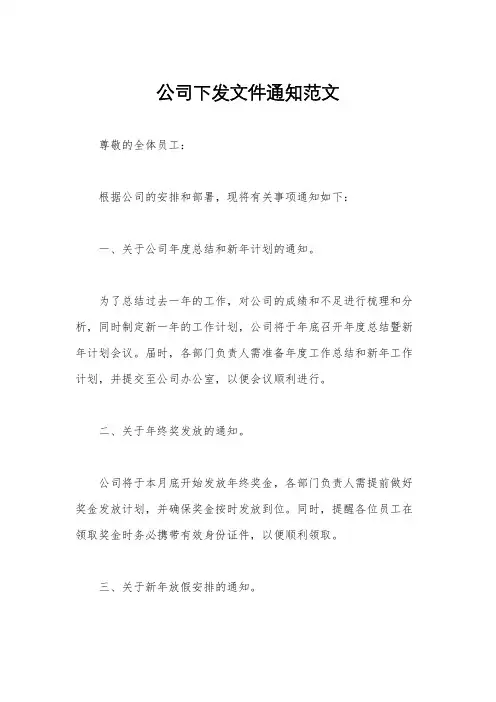 公司下发文件通知范文

尊敬的全体员工：

根据公司的安排和部署，现将有关事项通知如下：

一、关于公司年度总结和新年计划的通知。

为了总结过去一年的工作，对公司的成绩和不足进行梳理和分析，同时制定新一年的工作计划，公司将于年底召开年度总结暨新年计划会议。届时，各部门负责人需准备年度工作总结和新年工作计划，并提交至公司办公室，以便会议顺利进行。

二、关于年终奖发放的通知。

公司将于本月底开始发放年终奖金，各部门负责人需提前做好奖金发放计划，并确保奖金按时发放到位。同时，提醒各位员工在领取奖金时务必携带有效身份证件，以便顺利领取。

三、关于新年放假安排的通知。